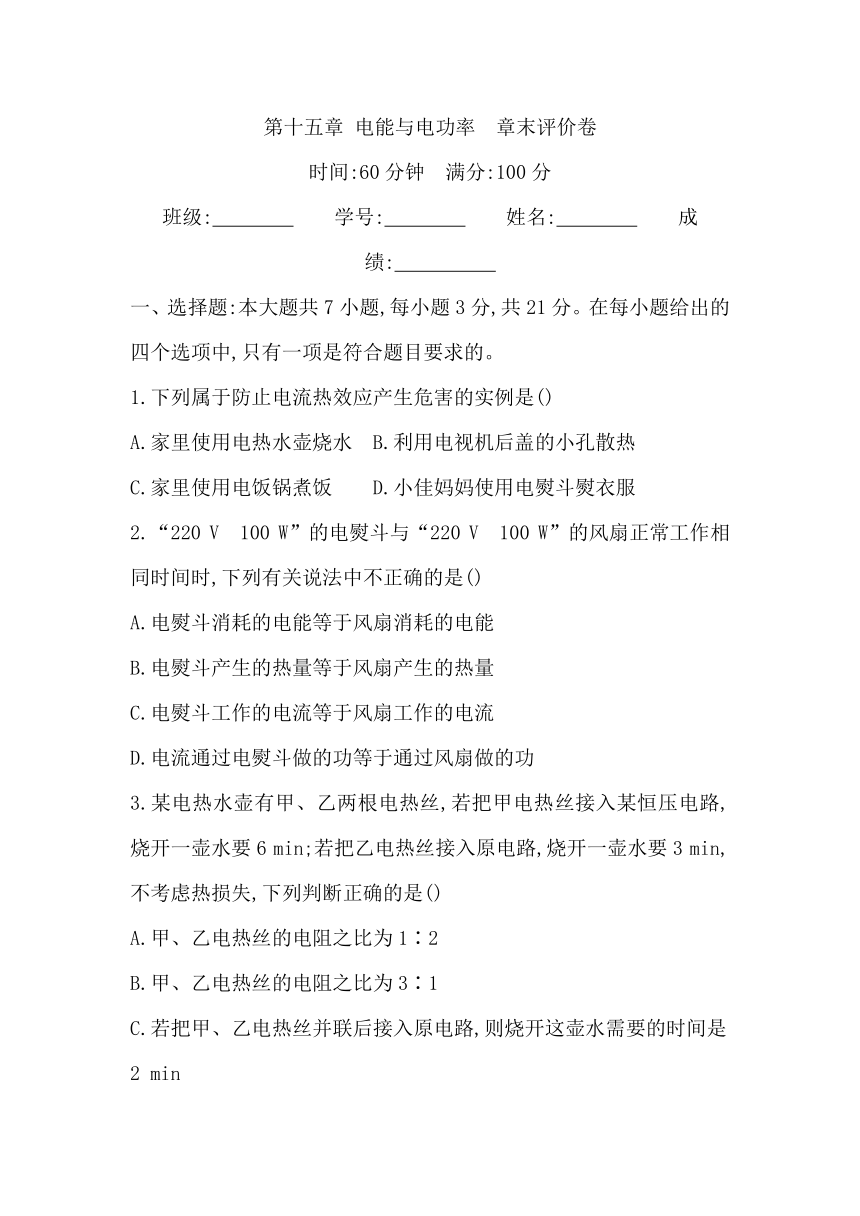 第十五章 电能与电功率 章末评价卷

时间:60 分钟 满分:100 分

班级:________ 学号:________ 姓名:________ 成绩:__________

一、选择题:本大题共 7 小题,每小题 3 分,共 21 分。在每小题给出的四个选项中,只有一项是符合题目要求的。

1.下列属于防止电流热效应产生危害的实例是()

A.家里使用电热水壶烧水 B.利用电视机后盖的小孔散热

C.家里使用电饭锅煮饭 D.小佳妈妈使用电熨斗熨衣服

2.“220 V 100 W”的电熨斗与“220 V 100 W”的风扇正常工作相同时间时,下列有关说法中不正确的是()

A.电熨斗消耗的电能等于风扇消耗的电能

B.电熨斗产生的热量等于风扇产生的热量

C.电熨斗工作的电流等于风扇工作的电流

D.电流通过电熨斗做的功等于通过风扇做的功

3.某电热水壶有甲、乙两根电热丝,若把甲电热丝接入某恒压电路,烧开一壶水要 6 min;若把乙电热丝接入原电路,烧开一壶水要 3 min,不考虑热损失,下列判断正确的是()

A.甲、乙电热丝的电阻之比为 1∶2

B.甲、乙电热丝的电阻之比为 3∶1

C.若把甲、乙电热丝并联后接入原电路,则烧开这壶水需要的时间是 2 min